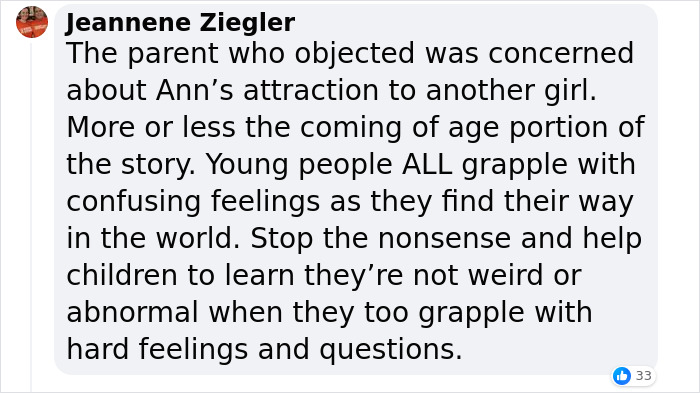 Jeannene Ziegler
The parent who objected was concerned about Ann’s attraction to another girl. More or less the coming of age portion of the story. Young people ALL grapple with confusing feelings as they find their way in the world. Stop the nonsense and help children to learn they’re not weird or abnormal when they too grapple with hard feelings and questions.

33